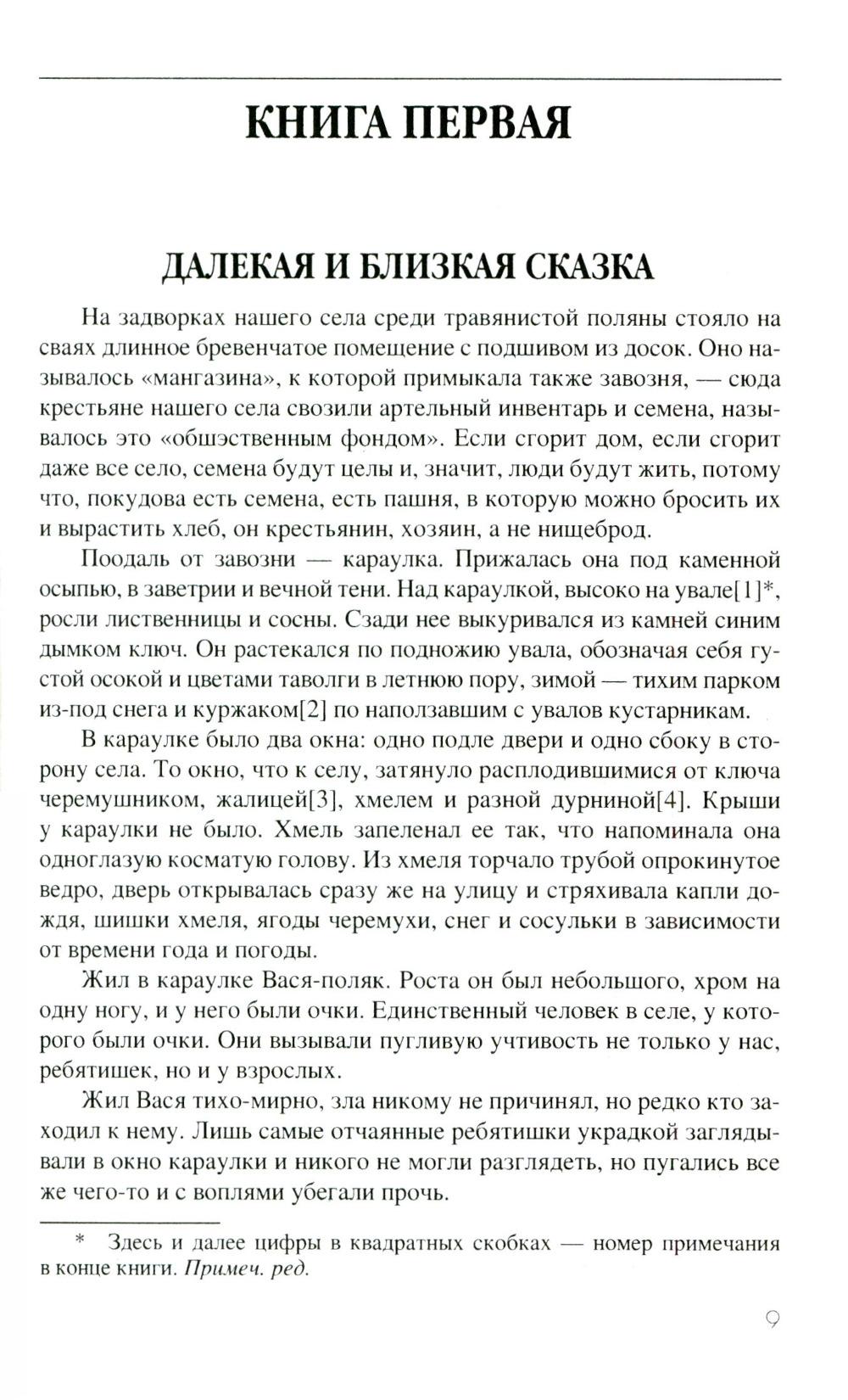 КНИГА ПЕРВАЯ

ДАЛЕКАЯ И БЛИЗКАЯ СКАЗКА

На задворках нашего села среди травянистой поляны стояло на сваях длинное бревенчатое помещение с подшивом из досок. Оно называлось «мангазина», к которой примыкала также завозня, — сюда крестьяне нашего села свозили артельный инвентарь и семена, называлось это «обшэственным фондом». Если сгорит дом, если сгорит даже все село, семена будут целы и, значит, люди будут жить, потому что, покудова есть семена, есть пашня, в которую можно бросить их и вырастить хлеб, он крестьянин, хозяин, а не нищеброд.

Поодаль от завозни — караулка. Прижалась она под каменной осыпью, в заветрии и вечной тени. Над караулкой, высоко на увале[1]*, росли лиственницы и сосны. Сзади нее выкуривался из камней синим дымком ключ. Он растекался по подножию увала, обозначая себя густой осокой и цветами таволги в летнюю пору, зимой — тихим парком из-под снега и куржаком[2] по наползавшим с увалов кустарникам.

В караулке было два окна: одно подле двери и одно сбоку в сторону села. То окно, что к селу, затянуло расплодившимися от ключа черемушником, жалицей[3], хмелем и разной дурниной[4]. Крыши у караулки не было. Хмель запеленал ее так, что напоминала она одноглазую косматую голову. Из хмеля торчало трубой опрокинутое ведро, дверь открывалась сразу же на улицу и стряхивала капли дождя, шишки хмеля, ягоды черемухи, снег и сосульки в зависимости от времени года и погоды.

Жил в караулке Вася-поляк. Роста он был небольшого, хром на одну ногу, и у него были очки. Единственный человек в селе, у которого были очки. Они вызывали пугливую учтивость не только у нас, ребятишек, но и у взрослых.

Жил Вася тихо-мирно, зла никому не причинял, но редко кто заходил к нему. Лишь самые отчаянные ребятишки украдкой заглядывали в окно караулки и никого не могли разглядеть, но пугались все же чего-то и с воплями убегали прочь.

* Здесь и далее цифры в квадратных скобках — номер примечания в конце книги. Примеч. ред.

9